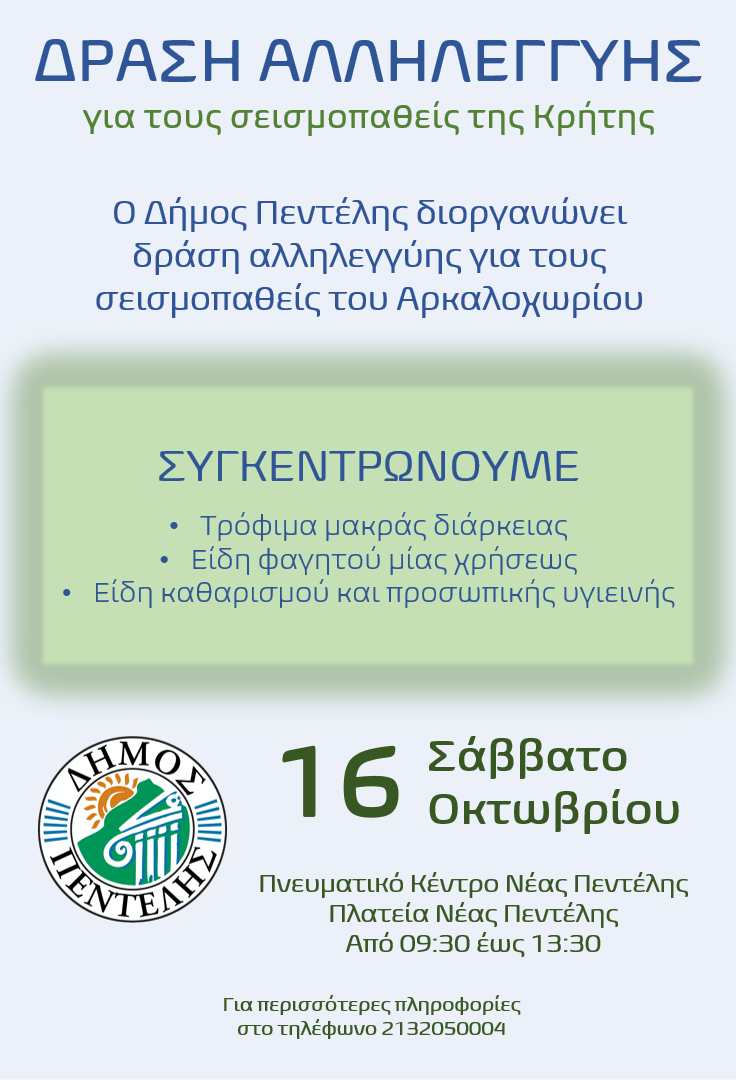 ΔΡΑΣΗ ΑΛΛΗΛΕΓΓΥΗΣ
για τους σεισμοπαθείς της Κρήτης

Ο Δήμος Πεντέλης διοργανώνει δράση αλληλεγγύης για τους σεισμοπαθείς του Αρκαλοχωρίου

ΣΥΓΚΕΝΤΡΩΝΟΥΜΕ
• Τρόφιμα μακράς διάρκειας
• Είδη φαγητού μίας χρήσεως
• Είδη καθαρισμού και προσωπικής υγιεινής

ΔΗΜΟΣ ΠΕΝΤΕΛΗΣ

16 Σάββατο Οκτωβρίου

Πνευματικό Κέντρο Νέας Πεντέλης
Πλατεία Νέας Πεντέλης
Από 09:30 έως 13:30

Για περισσότερες πληροφορίες στο τηλέφωνο 2132050004